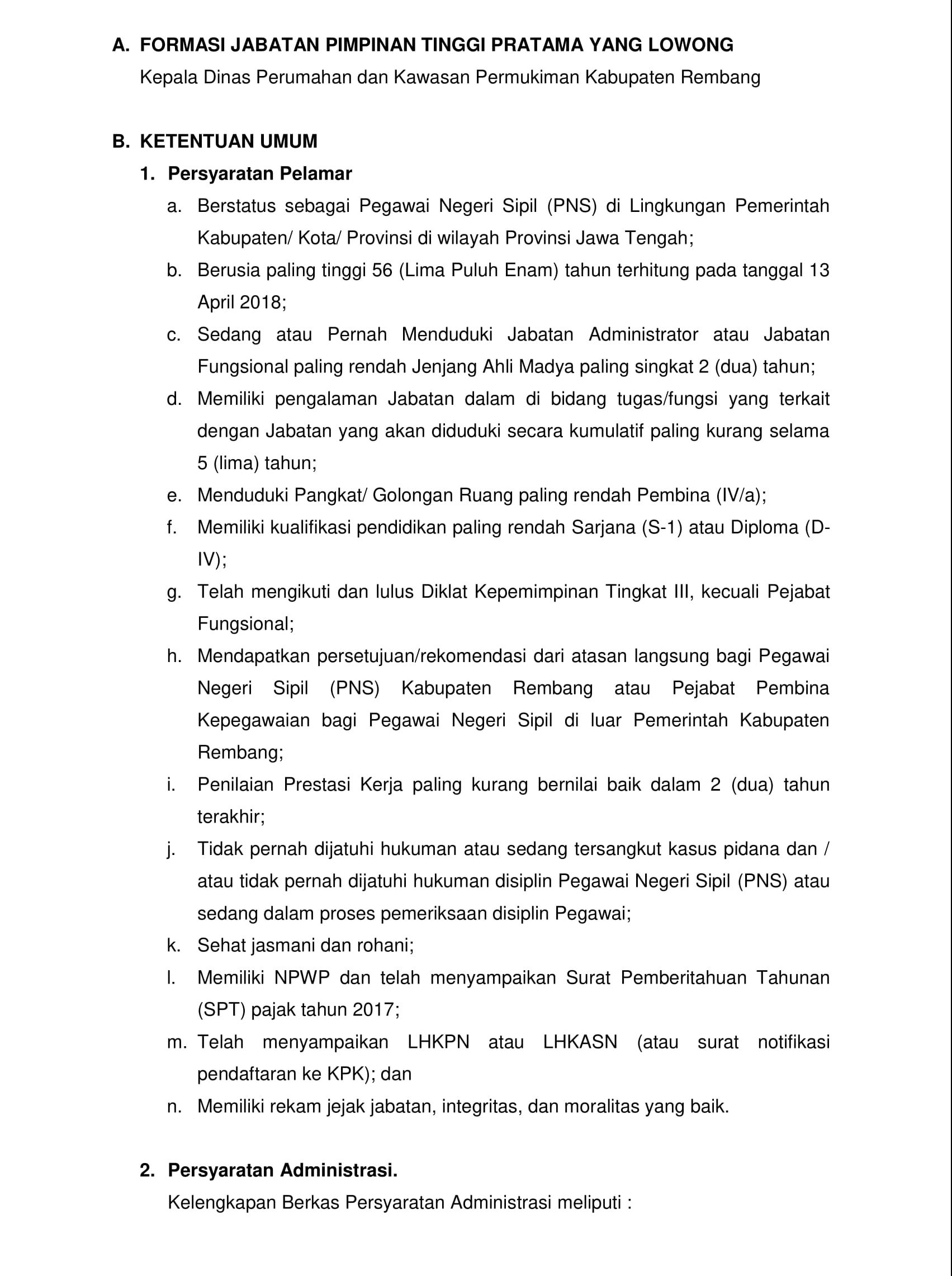 A. FORMASI JABATAN PIMPINAN TINGGI PRATAMA YANG LOWONG

Kepala Dinas Perumahan dan Kawasan Permukiman Kabupaten Rembang

B. KETENTUAN UMUM

1. Persyaratan Pelamar

a. Berstatus sebagai Pegawai Negeri Sipil (PNS) di Lingkungan Pemerintah Kabupaten/ Kota/ Provinsi di wilayah Provinsi Jawa Tengah;

b. Berusia paling tinggi 56 (Lima Puluh Enam) tahun terhitung pada tanggal 13 April 2018;

c. Sedang atau Pernah Menduduki Jabatan Administrator atau Jabatan Fungsional paling rendah Jenjang Ahli Madya paling singkat 2 (dua) tahun;

d. Memiliki pengalaman Jabatan dalam di bidang tugas/fungsi yang terkait dengan Jabatan yang akan diduduki secara kumulatif paling kurang selama 5 (lima) tahun;

e. Menduduki Pangkat/ Golongan Ruang paling rendah Pembina (IV/a);

f. Memiliki kualifikasi pendidikan paling rendah Sarjana (S-1) atau Diploma (D-IV);

g. Telah mengikuti dan lulus Diklat Kepemimpinan Tingkat III, kecuali Pejabat Fungsional;

h. Mendapatkan persetujuan/rekomendasi dari atasan langsung bagi Pegawai Negeri Sipil (PNS) Kabupaten Rembang atau Pejabat Pembina Kepegawaian bagi Pegawai Negeri Sipil di luar Pemerintah Kabupaten Rembang;

i. Penilaian Prestasi Kerja paling kurang bernilai baik dalam 2 (dua) tahun terakhir;

j. Tidak pernah dijatuhi hukuman atau sedang tersangkut kasus pidana dan / atau tidak pernah dijatuhi hukuman disiplin Pegawai Negeri Sipil (PNS) atau sedang dalam proses pemeriksaan disiplin Pegawai;

k. Sehat jasmani dan rohani;

l. Memiliki NPWP dan telah menyampaikan Surat Pemberitahuan Tahunan (SPT) pajak tahun 2017;

m. Telah menyampaikan LHKPN atau LHKASN (atau surat notifikasi pendaftaran ke KPK); dan

n. Memiliki rekam jejak jabatan, integritas, dan moralitas yang baik.

2. Persyaratan Administrasi.

Kelengkapan Berkas Persyaratan Administrasi meliputi :